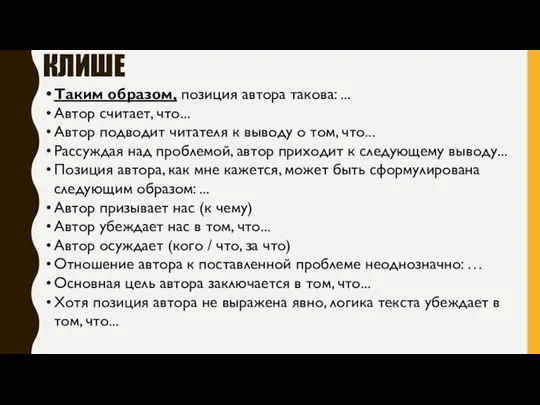 КЛИШЕ

• Таким образом, позиция автора такова: ...
• Автор считает, что...
• Автор подводит читателя к выводу о том, что...
• Рассуждая над проблемой, автор приходит к следующему выводу...
• Позиция автора, как мне кажется, может быть сформулирована следующим образом: ...
• Автор призывает нас (к чему)
• Автор убеждает нас в том, что...
• Автор осуждает (кого / что, за что)
• Отношение автора к поставленной проблеме неоднозначно: …
• Основная цель автора заключается в том, что...
• Хотя позиция автора не выражена явно, логика текста убеждает в том, что...